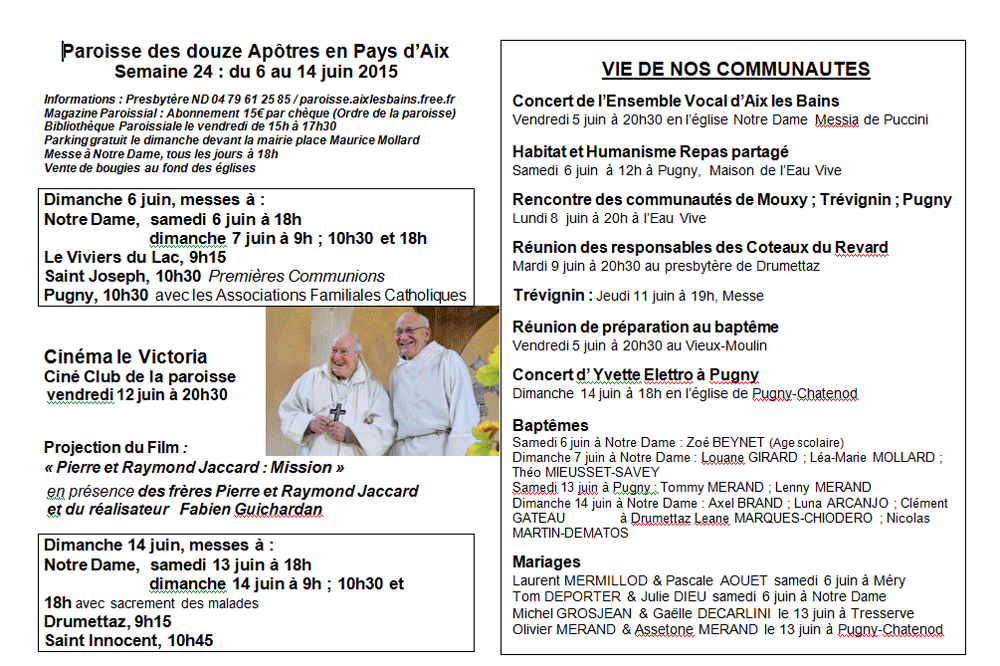 Paroisse des douze Apôtres en Pays d'Aix
Semaine 24 : du 6 au 14 juin 2015

Informations : Presbytère ND 04 79 61 25 85 / paroisse.aixlesbains.free.fr
Magazine Paroissial : Abonnement 15€ par chèque (Ordre de la paroisse)
Bibliothèque Paroissiale le vendredi de 15h à 17h30
Parking gratuit le dimanche devant la mairie place Maurice Mollard
Messe à Notre Dame, tous les jours à 18h
Vente de bougies au fond des églises

Dimanche 6 juin, messes à :
Notre Dame, samedi 6 juin à 18h
dimanche 7 juin à 9h ; 10h30 et 18h
Le Viviers du Lac, 9h15
Saint Joseph, 10h30 Premières Communions
Pugny, 10h30 avec les Associations Familiales Catholiques

Cinéma le Victoria
Ciné Club de la paroisse
vendredi 12 juin à 20h30

Projection du Film :
« Pierre et Raymond Jaccard : Mission »
en présence des frères Pierre et Raymond Jaccard et du réalisateur Fabien Guichardan

Dimanche 14 juin, messes à :
Notre Dame, samedi 13 juin à 18h
dimanche 14 juin à 9h ; 10h30 et 18h avec sacrement des malades
Drumettaz, 9h15
Saint Innocent, 10h45

VIE DE NOS COMMUNAUTES

Concert de l'Ensemble Vocal d'Aix les Bains
Vendredi 5 juin à 20h30 en l'église Notre Dame Messia de Puccini

Habitat et Humanisme Repas partagé
Samedi 6 juin à 12h à Pugny, Maison de l'Eau Vive

Rencontre des communautés de Mouxy ; Trévignin ; Pugny
Lundi 8 juin à 20h à l'Eau Vive

Réunion des responsables des Coteaux du Revard
Mardi 9 juin à 20h30 au presbytère de Drumettaz

Trévignin : Jeudi 11 juin à 19h, Messe

Réunion de préparation au baptême
Vendredi 5 juin à 20h30 au Vieux-Moulin

Concert d' Yvette Elettro à Pugny
Dimanche 14 juin à 18h en l'église de Pugny-Chatenod

Baptêmes
Samedi 6 juin à Notre Dame : Zoé BEYNET (Age scolaire)
Dimanche 7 juin à Notre Dame : Louane GIRARD ; Léa-Marie MOLLARD ; Théo MIEUSSET-SAVEY
Samedi 13 juin à Pugny : Tommy MERAND ; Lenny MERAND
Dimanche 14 juin à Notre Dame : Axel BRAND ; Luna ARCANJO ; Clément GATEAU à Drumettaz Leane MARQUES-CHIODERO ; Nicolas MARTIN-DEMATOS

Mariages
Laurent MERMILLOD & Pascale AOUET samedi 6 juin à Méry
Tom DEPORTER & Julie DIEU samedi 6 juin à Notre Dame
Michel GROSJEAN & Gaëlle DECARLINI le 13 juin à Tresserve
Olivier MERAND & Assetone MERAND le 13 juin à Pugny-Chatenod